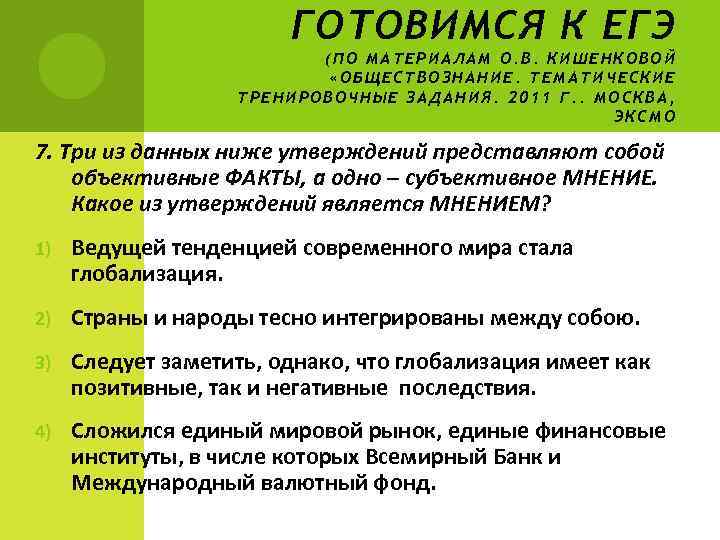 ГОТОВИМСЯ К ЕГЭ
(ПО МАТЕРИАЛАМ О.В. КИШЕНКОВОЙ «ОБЩЕСТВОЗНАНИЕ. ТЕМАТИЧЕСКИЕ ТРЕНИРОВОЧНЫЕ ЗАДАНИЯ. 2011 Г.. МОСКВА, ЭКСМО

7. Три из данных ниже утверждений представляют собой объективные ФАКТЫ, а одно – субъективное МНЕНИЕ. Какое из утверждений является МНЕНИЕМ?

1) Ведущей тенденцией современного мира стала глобализация.

2) Страны и народы тесно интегрированы между собою.

3) Следует заметить, однако, что глобализация имеет как позитивные, так и негативные последствия.

4) Сложился единый мировой рынок, единые финансовые институты, в числе которых Всемирный Банк и Международный валютный фонд.